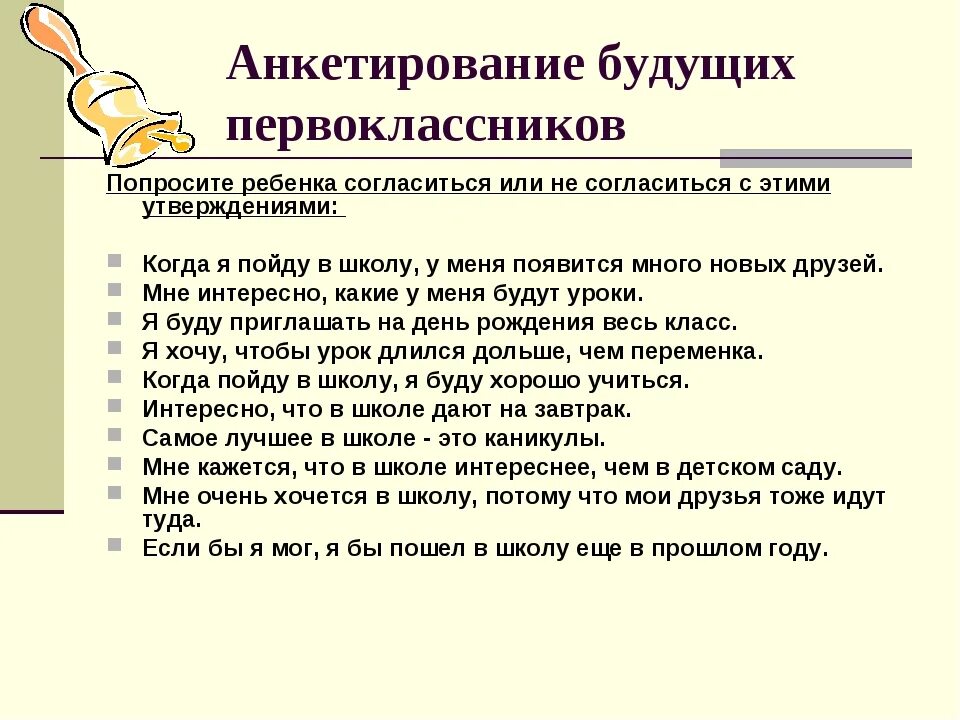 Анкетирование будущих первоклассников

Попросите ребенка согласиться или не согласиться с этими утверждениями:

Когда я пойду в школу, у меня появится много новых друзей.
Мне интересно, какие у меня будут уроки.
Я буду приглашать на день рождения весь класс.
Я хочу, чтобы урок длился дольше, чем переменка.
Когда пойду в школу, я буду хорошо учиться.
Интересно, что в школе дают на завтрак.
Самое лучшее в школе - это каникулы.
Мне кажется, что в школе интереснее, чем в детском саду.
Мне очень хочется в школу, потому что мои друзья тоже идут туда.
Если бы я мог, я бы пошел в школу еще в прошлом году.